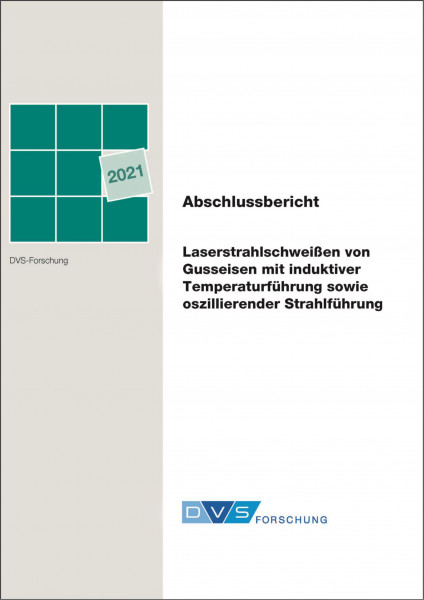 2021

DVS-Forschung

Abschlussbericht

Laserstrahlschweißen von Gusseisen mit induktiver Temperaturführung sowie oszillierender Strahlführung

DVS FORSCHUNG